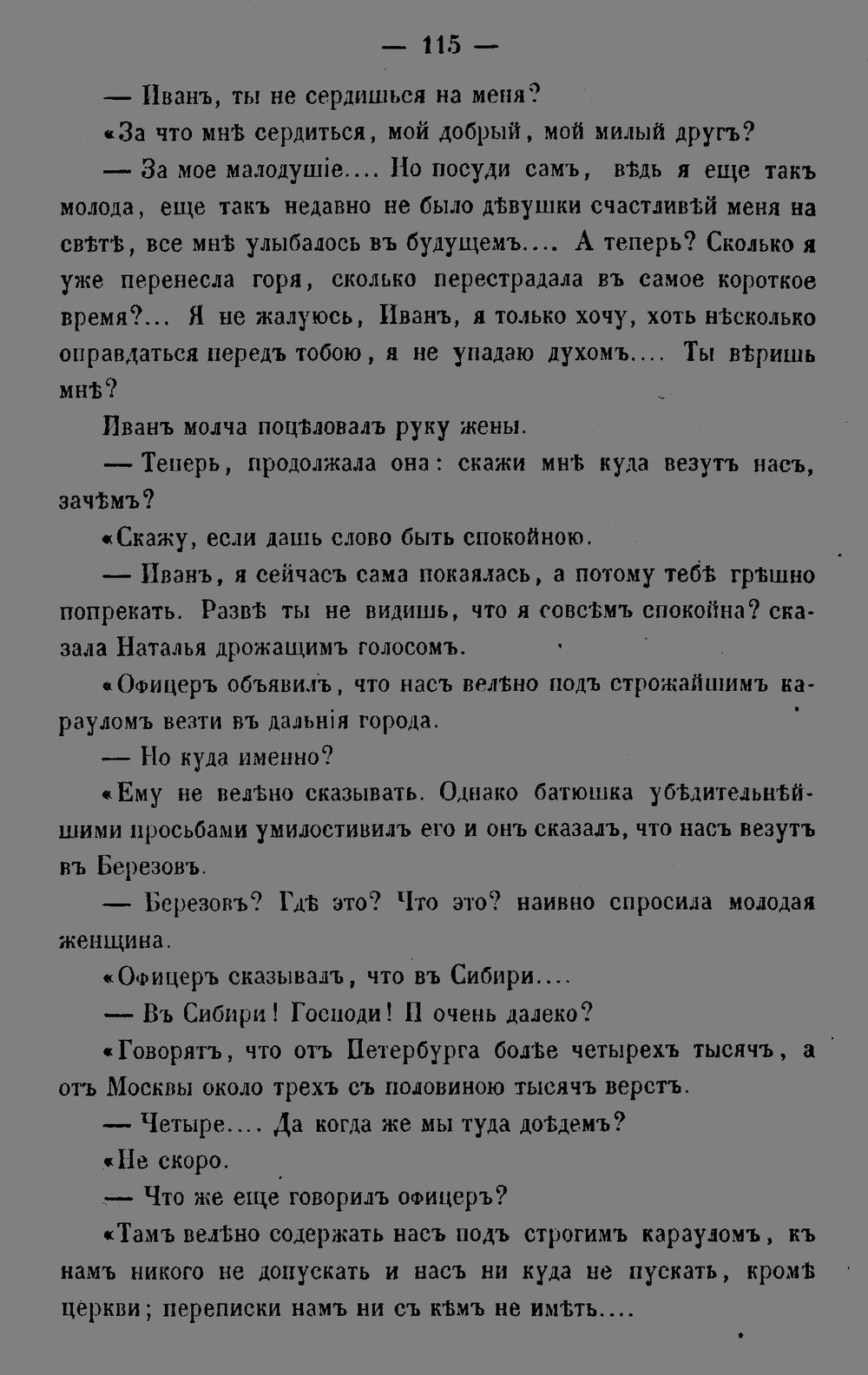 — 115 —

— Иванъ, ты не сердишься на меня?

«За что мнѣ сердиться, мой добрый, мой милый другъ?

— За мое малодушіе.... Но посуди самъ, вѣдь я еще такъ молода, еще такъ недавно не было дѣвушки счастливѣй меня на свѣтѣ, все мнѣ улыбалось въ будущемъ.... А теперь? Сколько я уже перенесла горя, сколько перестрадала въ самое короткое время?... Я не жалуюсь, Иванъ, я только хочу, хоть нѣсколько оправдаться передъ тобою, я не упадаю духомъ.... Ты вѣришь мнѣ?

Иванъ молча поцѣловалъ руку жены.

— Теперь, продолжала она: скажи мнѣ куда везутъ насъ, зачѣмъ?

«Скажу, если дашь слово быть спокойною.

— Иванъ, я сейчасъ сама покаялась, а потому тебѣ грѣшно попрекать. Развѣ ты не видишь, что я совсѣмъ спокойна? сказала Наталья дрожащимъ голосомъ.

«Офицеръ объявилъ, что насъ велѣно подъ строжайшимъ карауломъ везти въ дальнія города.

— Но куда именно?

«Ему не велѣно сказывать. Однако батюшка убѣдительнѣйшими просьбами умилостивилъ его и онъ сказалъ, что насъ везутъ въ Березовъ.

— Березовъ? Гдѣ это? Что это? наивно спросила молодая женщина.

«Офицеръ сказывалъ, что въ Сибири....

— Въ Сибири! Господи! И очень далеко?

«Говорятъ, что отъ Петербурга болѣе четырехъ тысячъ, а отъ Москвы около трехъ съ половиною тысячъ верстъ.

— Четыре.... Да когда же мы туда доѣдемъ?

«Не скоро.

— Что же еще говорилъ офицеръ?

«Тамъ велѣно содержать насъ подъ строгимъ карауломъ, къ намъ никого не допускать и насъ ни куда не пускать, кромѣ церкви; переписки намъ ни съ кѣмъ не имѣть....